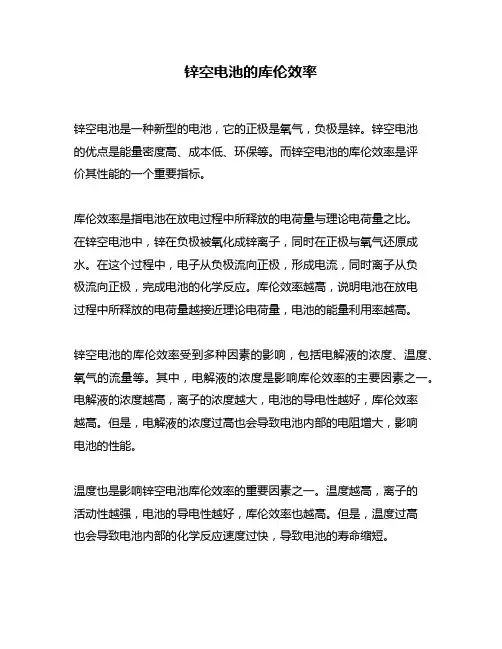 锌空电池的库伦效率

锌空电池是一种新型的电池，它的正极是氧气，负极是锌。锌空电池的优点是能量密度高、成本低、环保等。而锌空电池的库伦效率是评价其性能的一个重要指标。

库伦效率是指电池在放电过程中所释放的电荷量与理论电荷量之比。在锌空电池中，锌在负极被氧化成锌离子，同时在正极与氧气还原成水。在这个过程中，电子从负极流向正极，形成电流，同时离子从负极流向正极，完成电池的化学反应。库伦效率越高，说明电池在放电过程中所释放的电荷量越接近理论电荷量，电池的能量利用率越高。

锌空电池的库伦效率受到多种因素的影响，包括电解液的浓度、温度、氧气的流量等。其中，电解液的浓度是影响库伦效率的主要因素之一。电解液的浓度越高，离子的浓度越大，电池的导电性越好，库伦效率越高。但是，电解液的浓度过高也会导致电池内部的电阻增大，影响电池的性能。

温度也是影响锌空电池库伦效率的重要因素之一。温度越高，离子的活动性越强，电池的导电性越好，库伦效率也越高。但是，温度过高也会导致电池内部的化学反应速度过快，导致电池的寿命缩短。